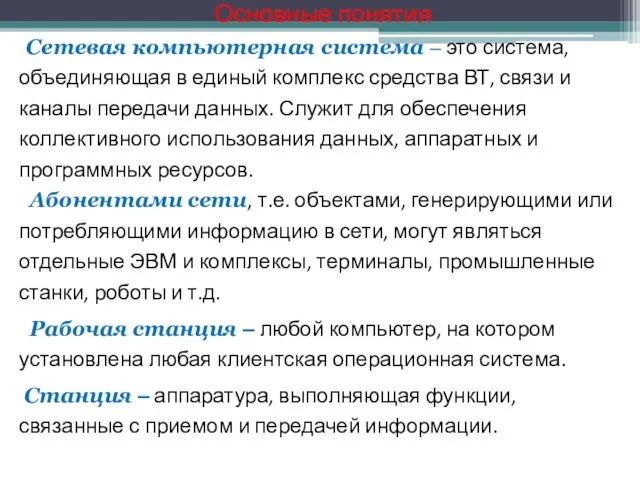 Основные понятия

Сетевая компьютерная система – это система, объединяющая в единый комплекс средства ВТ, связи и каналы передачи данных. Служит для обеспечения коллективного использования данных, аппаратных и программных ресурсов.

Абонентами сети, т.е. объектами, генерирующими или потребляющими информацию в сети, могут являться отдельные ЭВМ и комплексы, терминалы, промышленные станки, роботы и т.д.

Рабочая станция – любой компьютер, на котором установлена любая клиентская операционная система.

Станция – аппаратура, выполняющая функции, связанные с приемом и передачей информации.